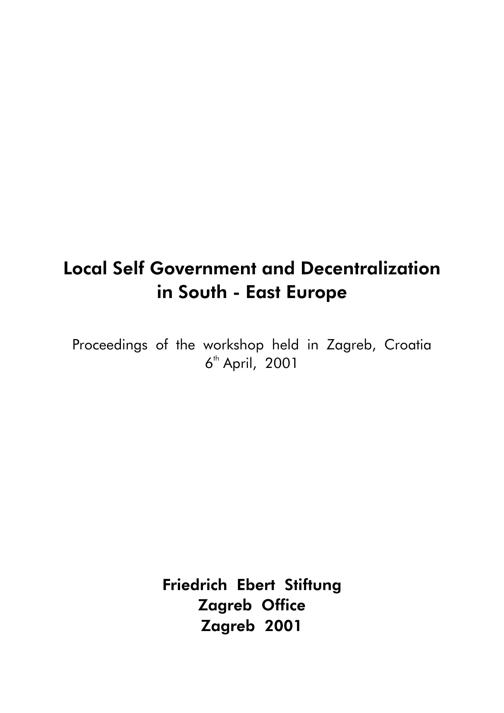 Local Self Government and Decentralization in South - East Europe

Proceedings of the workshop held in Zagreb, Croatia
6$^{th}$ April, 2001

Friedrich Ebert Stiftung
Zagreb Office
Zagreb 2001